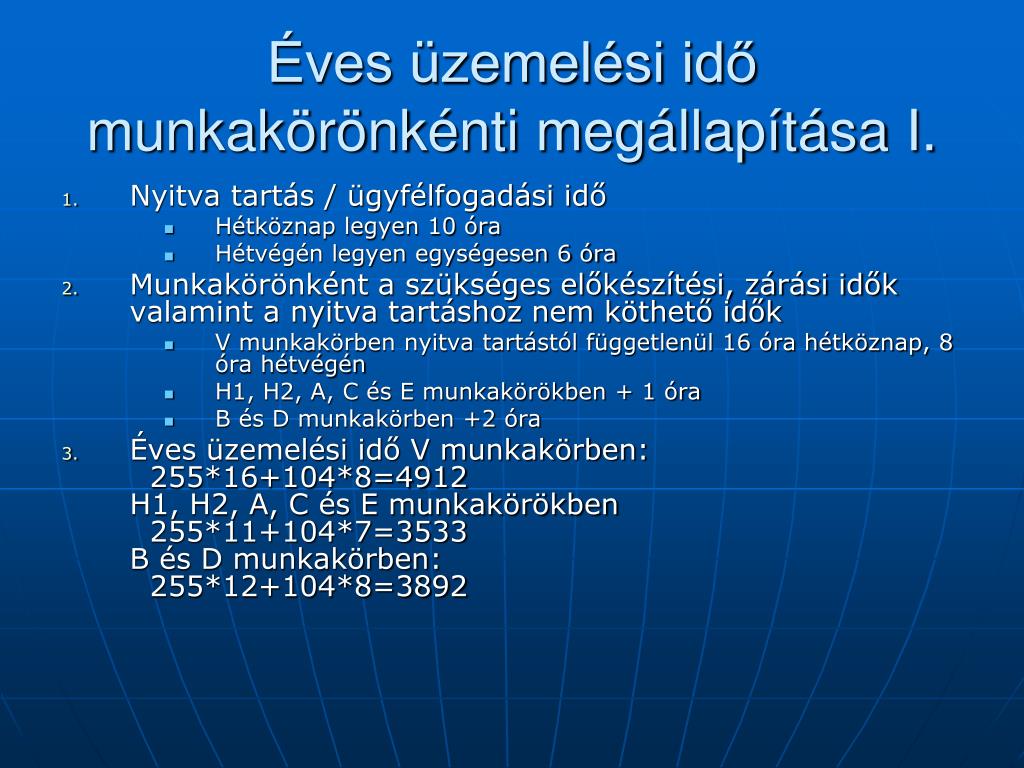 Éves üzemelési idő munkakörönkénti megállapítása I.

1. Nyitva tartás / ügyfélfogadási idő
   - Hétköznap legyen 10 óra
   - Hétvégén legyen egységesen 6 óra
2. Munkakörönként a szükséges előkészítési, zárási idők valamint a nyitva tartáshoz nem köthető idők
   - V munkakörben nyitva tartástól függetlenül 16 óra hétköznap, 8 óra hétvégén
   - H1, H2, A, C és E munkakörökben + 1 óra
   - B és D munkakörben +2 óra
3. Éves üzemelési idő V munkakörben:
   255*16+104*8=4912
   H1, H2, A, C és E munkakörökben
   255*11+104*7=3533
   B és D munkakörben:
   255*12+104*8=3892